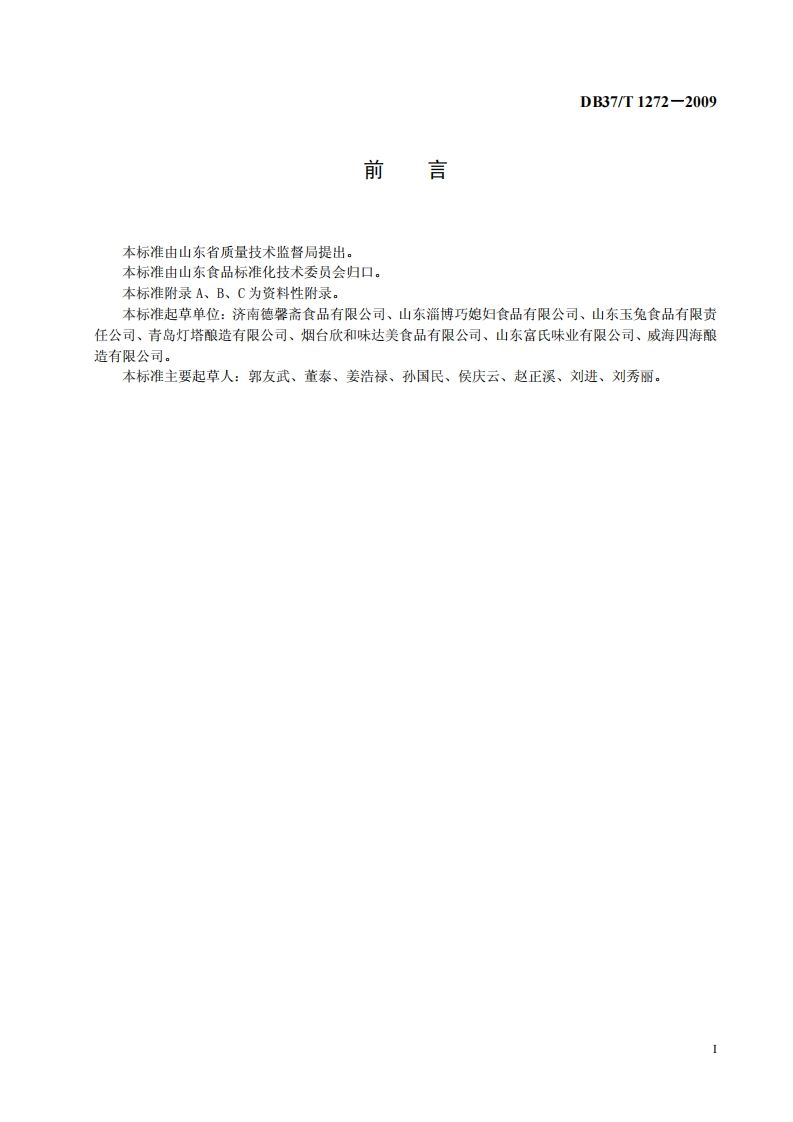 DB37/T 1272—2009

前　言

本标准由山东省质量技术监督局提出。

本标准由山东食品标准化技术委员会归口。

本标准附录 A、B、C 为资料性附录。

本标准起草单位：济南德馨斋食品有限公司、山东淄博巧媳妇食品有限公司、山东玉兔食品有限责任公司、青岛灯塔酿造有限公司、烟台欣和味达美食品有限公司、山东富氏味业有限公司、威海四海酿造有限公司。

本标准主要起草人：郭友武、董泰、姜浩禄、孙国民、侯庆云、赵正溪、刘进、刘秀丽。

I